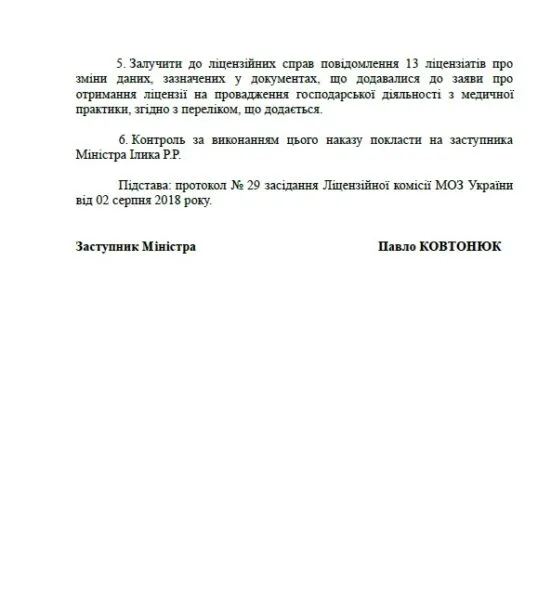 5. Залучити до ліцензійних справ повідомлення 13 ліцензіатів про зміни даних, зазначених у документах, що додавалися до заяви про отримання ліцензії на провадження господарської діяльності з медичної практики, згідно з переліком, що додається.

6. Контроль за виконанням цього наказу покласти на заступника Міністра Ілика Р.Р.

Підстава: протокол № 29 засідання Ліцензійної комісії МОЗ України від 02 серпня 2018 року.

Заступник Міністра

Павло КОВТОНЮК